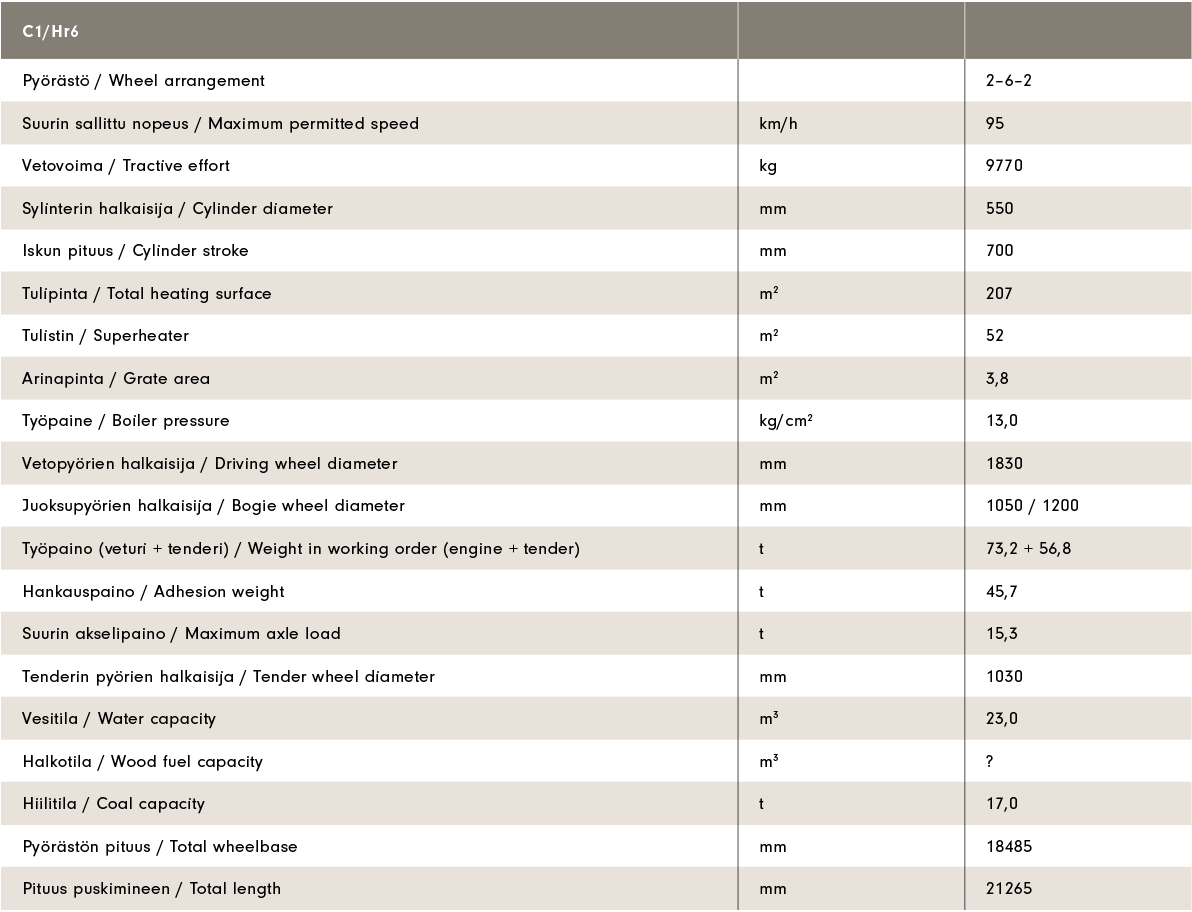 | C1/Hr6 | | |
|---|---|---|
| Pyörästö / Wheel arrangement | | 2-6-2 |
| Suurin sallittu nopeus / Maximum permitted speed | km/h | 95 |
| Vetovoima / Tractive effort | kg | 9770 |
| Sylinterin halkaisija / Cylinder diameter | mm | 550 |
| Iskun pituus / Cylinder stroke | mm | 700 |
| Tulipinta / Total heating surface | $m^2$ | 207 |
| Tulistin / Superheater | $m^2$ | 52 |
| Arinapinta / Grate area | $m^2$ | 3,8 |
| Työpaine / Boiler pressure | $kg/cm^2$ | 13,0 |
| Vetopyörien halkaisija / Driving wheel diameter | mm | 1830 |
| Juoksupyörien halkaisija / Bogie wheel diameter | mm | 1050 / 1200 |
| Työpaino (veturi + tenderi) / Weight in working order (engine + tender) | t | 73,2 + 56,8 |
| Hankauspaino / Adhesion weight | t | 45,7 |
| Suurin akselipaino / Maximum axle load | t | 15,3 |
| Tenderin pyörien halkaisija / Tender wheel diameter | mm | 1030 |
| Vesitila / Water capacity | $m^3$ | 23,0 |
| Halkotila / Wood fuel capacity | $m^3$ | ? |
| Hiilitila / Coal capacity | t | 17,0 |
| Pyörästön pituus / Total wheelbase | mm | 18485 |
| Pituus puskimineen / Total length | mm | 21265 |